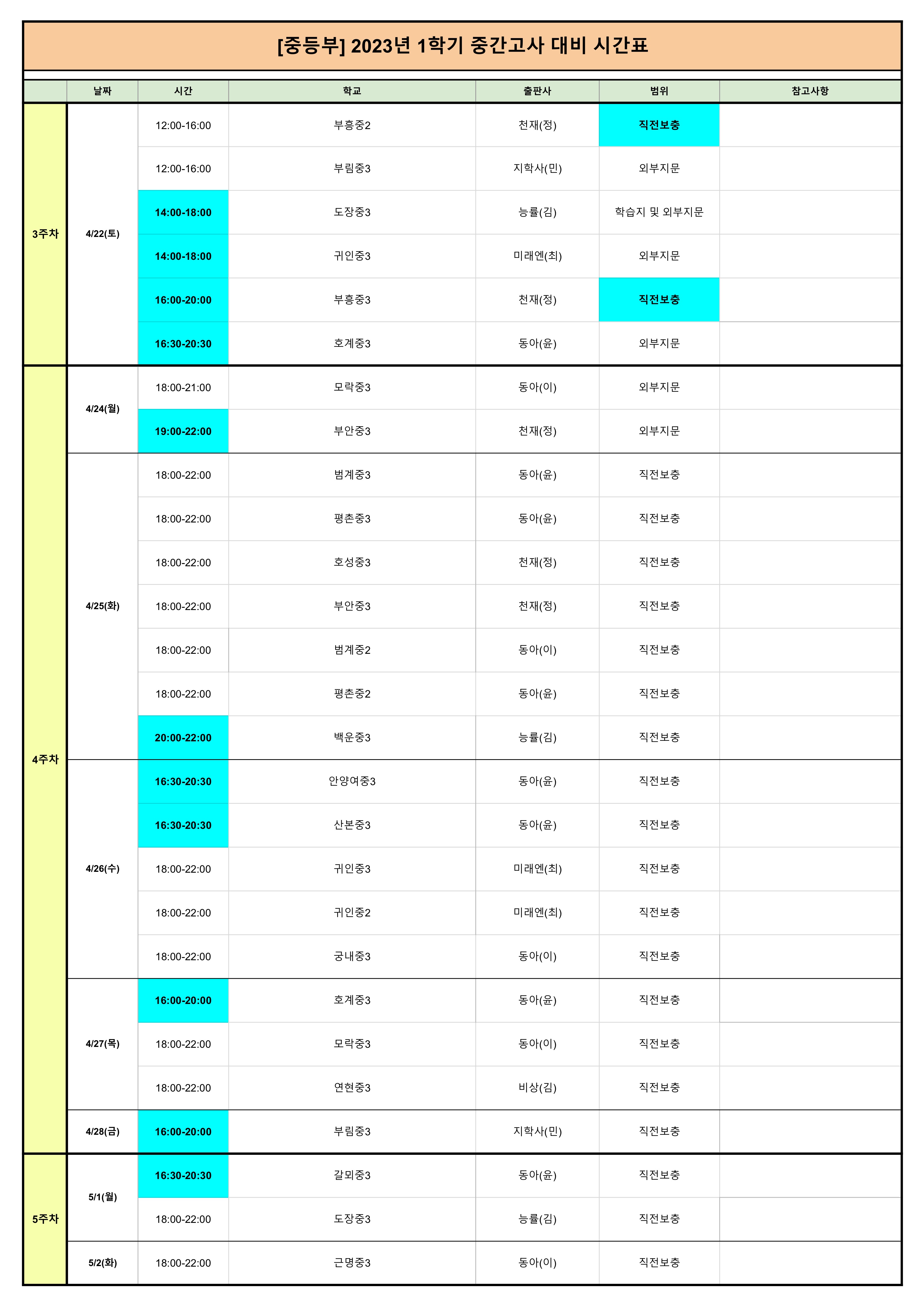 [중등부] 2023년 1학기 중간고사 대비 시간표

| | 날짜 | 시간 | 학교 | 출판사 | 범위 | 참고사항 |
|---|---|---|---|---|---|---|
| 3주차 | 4/22(토) | 12:00-16:00 | 부흥중2 | 천재(정) | 직전보충 | |
| | | 12:00-16:00 | 부림중3 | 지학사(민) | 외부지문 | |
| | | 14:00-18:00 | 도장중3 | 능률(김) | 학습지 및 외부지문 | |
| | | 14:00-18:00 | 귀인중3 | 미래엔(최) | 외부지문 | |
| | | 16:00-20:00 | 부흥중3 | 천재(정) | 직전보충 | |
| | | 16:30-20:30 | 호계중3 | 동아(윤) | 외부지문 | |
| 4주차 | 4/24(월) | 18:00-21:00 | 모락중3 | 동아(이) | 외부지문 | |
| | | 19:00-22:00 | 부안중3 | 천재(정) | 외부지문 | |
| | 4/25(화) | 18:00-22:00 | 범계중3 | 동아(윤) | 직전보충 | |
| | | 18:00-22:00 | 평촌중3 | 동아(윤) | 직전보충 | |
| | | 18:00-22:00 | 호성중3 | 천재(정) | 직전보충 | |
| | | 18:00-22:00 | 부안중3 | 천재(정) | 직전보충 | |
| | | 18:00-22:00 | 범계중2 | 동아(이) | 직전보충 | |
| | | 18:00-22:00 | 평촌중2 | 동아(윤) | 직전보충 | |
| | | 20:00-22:00 | 백운중3 | 능률(김) | 직전보충 | |
| | 4/26(수) | 16:30-20:30 | 안양여중3 | 동아(윤) | 직전보충 | |
| | | 16:30-20:30 | 산본중3 | 동아(윤) | 직전보충 | |
| | | 18:00-22:00 | 귀인중3 | 미래엔(최) | 직전보충 | |
| | | 18:00-22:00 | 귀인중2 | 미래엔(최) | 직전보충 | |
| | | 18:00-22:00 | 궁내중3 | 동아(이) | 직전보충 | |
| | 4/27(목) | 16:00-20:00 | 호계중3 | 동아(윤) | 직전보충 | |
| | | 18:00-22:00 | 모락중3 | 동아(이) | 직전보충 | |
| | | 18:00-22:00 | 연현중3 | 비상(김) | 직전보충 | |
| | 4/28(금) | 16:00-20:00 | 부림중3 | 지학사(민) | 직전보충 | |
| 5주차 | 5/1(월) | 16:30-20:30 | 갈뫼중3 | 동아(윤) | 직전보충 | |
| | | 18:00-22:00 | 도장중3 | 능률(김) | 직전보충 | |
| | 5/2(화) | 18:00-22:00 | 근명중3 | 동아(이) | 직전보충 | |